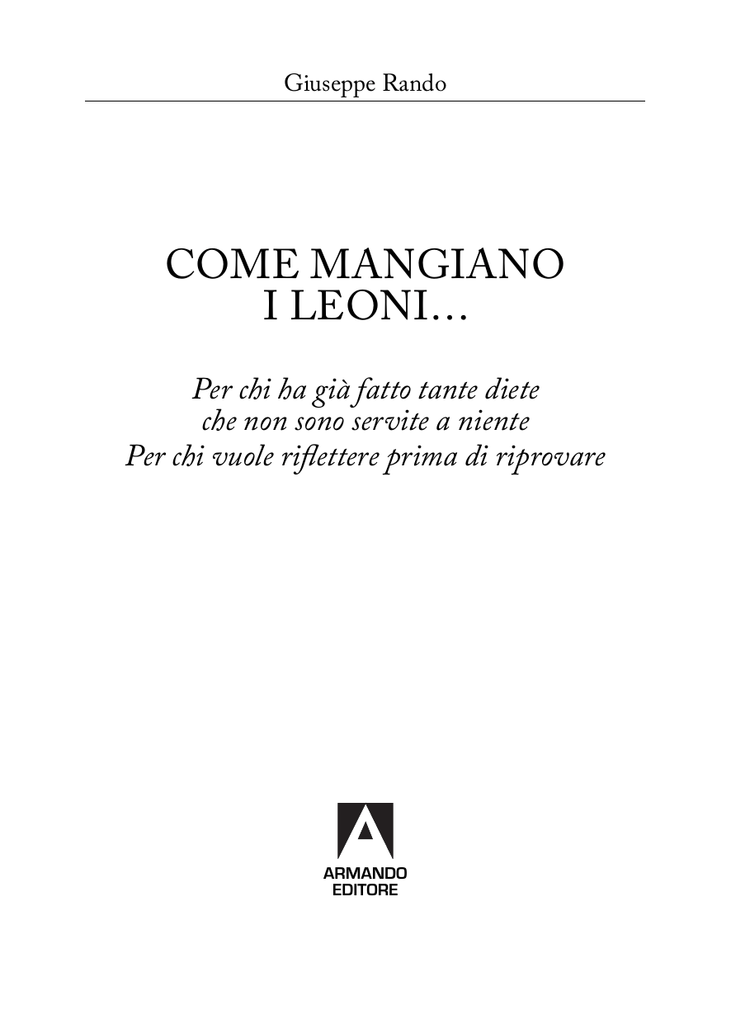 Giuseppe Rando

COME MANGIANO
I LEONI...

Per chi ha già fatto tante diete
che non sono servite a niente
Per chi vuole riflettere prima di riprovare

ARMANDO
EDITORE